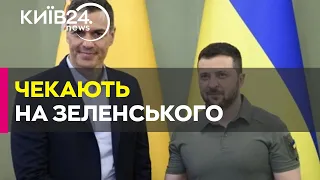 КИЇВ24.
news

ЧЕКАЮТЬ
НА ЗЕЛЕНСЬКОГО